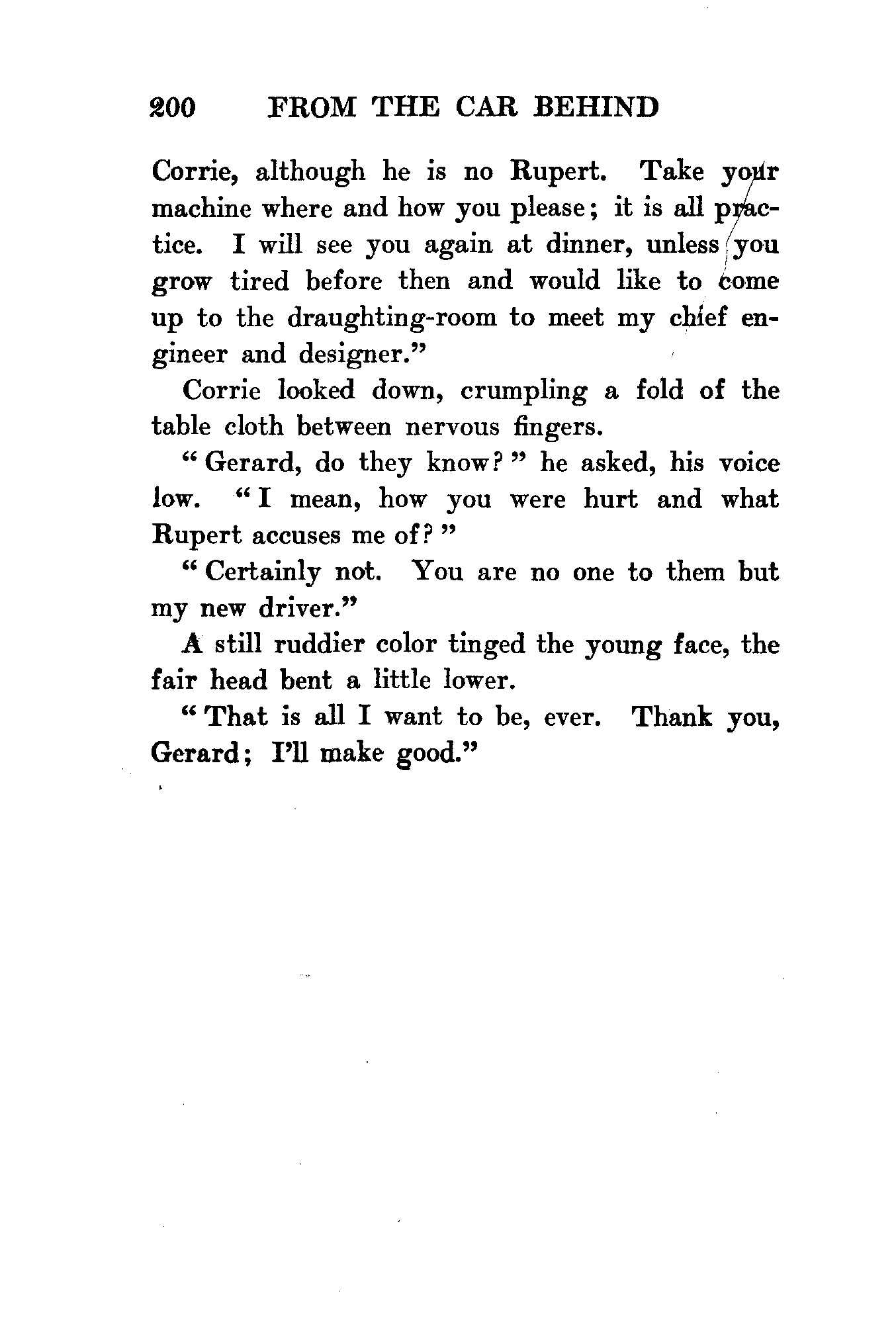 200 FROM THE CAR BEHIND

Corrie, although he is no Rupert. Take your machine where and how you please; it is all practice. I will see you again at dinner, unless you grow tired before then and would like to come up to the draughting-room to meet my chief engineer and designer."

Corrie looked down, crumpling a fold of the table cloth between nervous fingers.

"Gerard, do they know?" he asked, his voice low. "I mean, how you were hurt and what Rupert accuses me of?"

"Certainly not. You are no one to them but my new driver."

A still ruddier color tinged the young face, the fair head bent a little lower.

"That is all I want to be, ever. Thank you, Gerard; I'll make good."